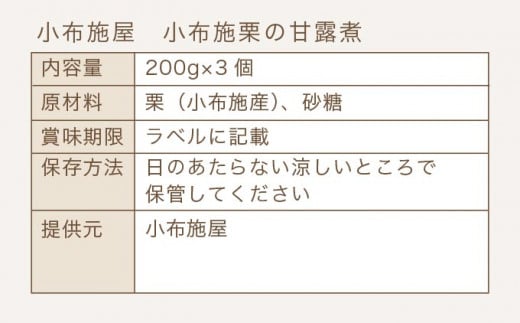 小布施屋　小布施栗の甘露煮

| 内容量 | 200g×3 個 |
|---|---|
| 原材料 | 栗（小布施産）、砂糖 |
| 賞味期限 | ラベルに記載 |
| 保存方法 | 日のあたらない涼しいところで保管してください |
| 提供元 | 小布施屋 |